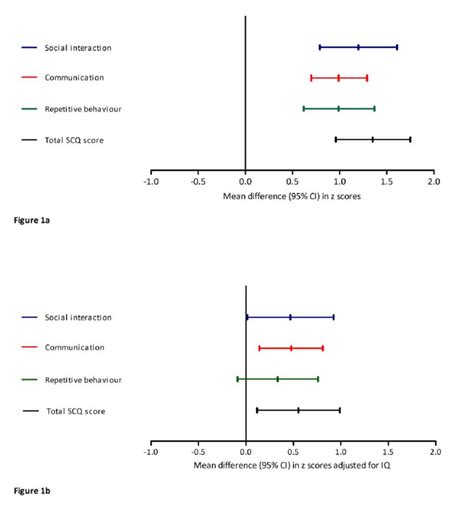 Social interaction

Communication

Repetitive behaviour

Total SCQ score

-1.0 -0.5 0.0 0.5 1.0 1.5 2.0

Mean difference (95% CI) in z scores

Figure 1a

Social interaction

Communication

Repetitive behaviour

Total SCQ score

-1.0 -0.5 0.0 0.5 1.0 1.5 2.0

Mean difference (95% CI) in z scores adjusted for IQ

Figure 1b